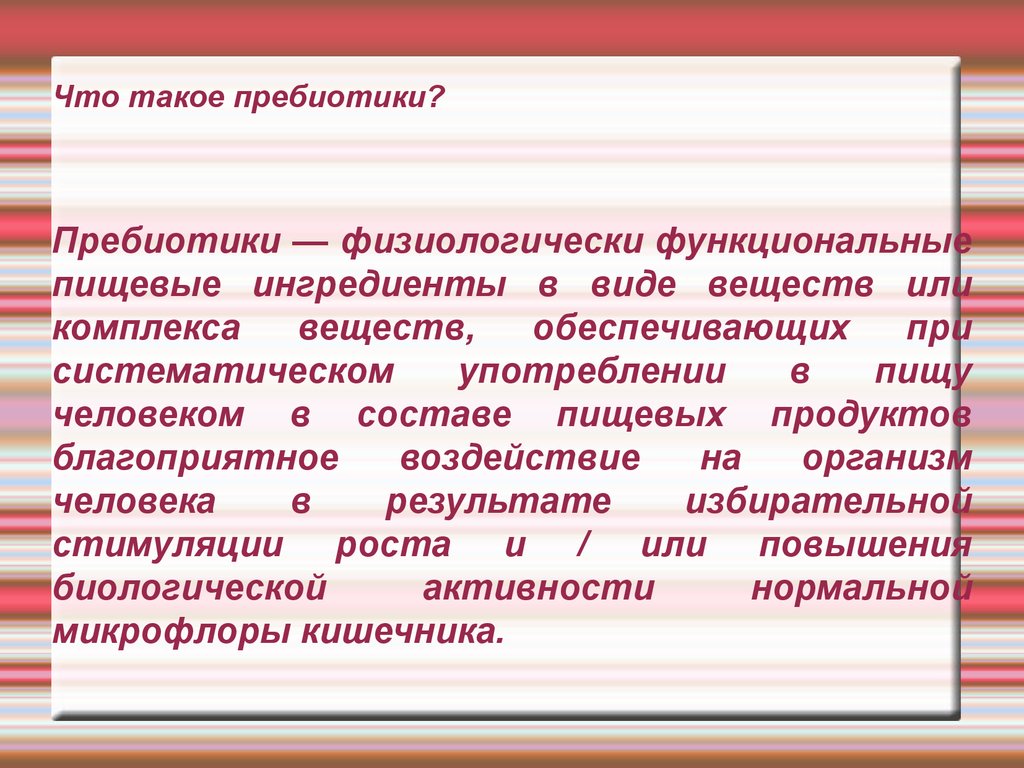 Что такое пребиотики?

Пребиотики — физиологически функциональные пищевые ингредиенты в виде веществ или комплекса веществ, обеспечивающих при систематическом употреблении в пищу человеком в составе пищевых продуктов благоприятное воздействие на организм человека в результате избирательной стимуляции роста и / или повышения биологической активности нормальной микрофлоры кишечника.